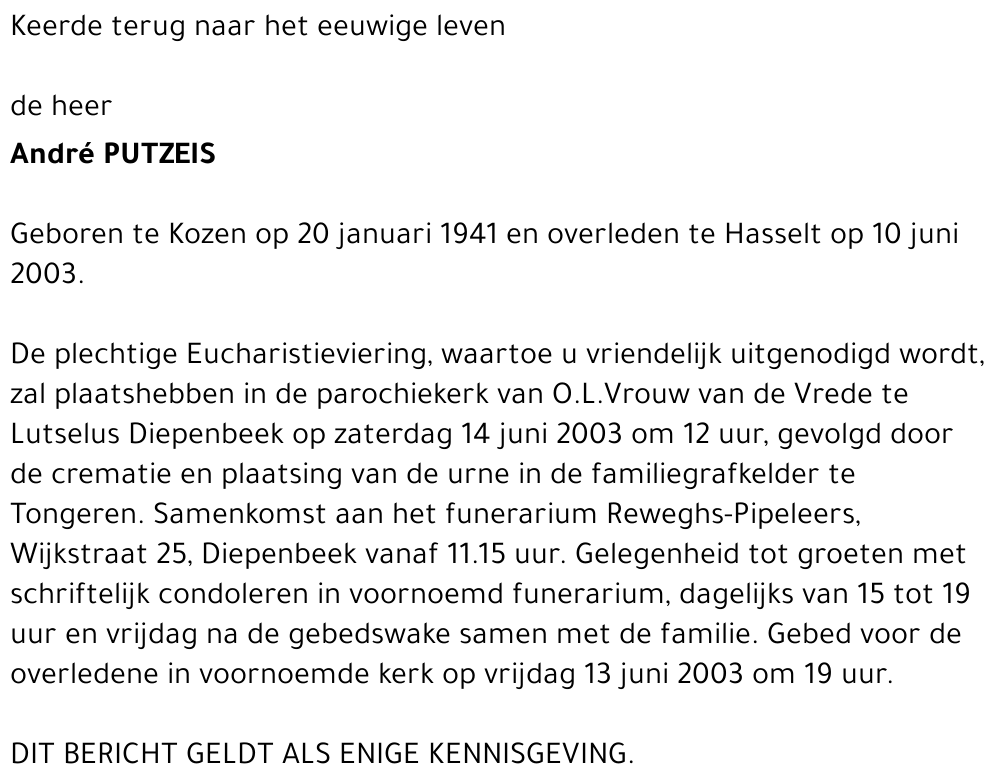 Keerde terug naar het eeuwige leven

de heer

André PUTZEIS

Geboren te Kozen op 20 januari 1941 en overleden te Hasselt op 10 juni 2003.

De plechtige Eucharistieviering, waartoe u vriendelijk uitgenodigd wordt, zal plaatshebben in de parochiekerk van O.L.Vrouw van de Vrede te Lutselus Diepenbeek op zaterdag 14 juni 2003 om 12 uur, gevolgd door de crematie en plaatsing van de urne in de familiegrafkelder te Tongeren. Samenkomst aan het funerarium Reweghs-Pipeleers, Wijkstraat 25, Diepenbeek vanaf 11.15 uur. Gelegenheid tot groeten met schriftelijk condoleren in voornoemd funerarium, dagelijks van 15 tot 19 uur en vrijdag na de gebedswake samen met de familie. Gebed voor de overledene in voornoemde kerk op vrijdag 13 juni 2003 om 19 uur.

DIT BERICHT GELDT ALS ENIGE KENNISGEVING.